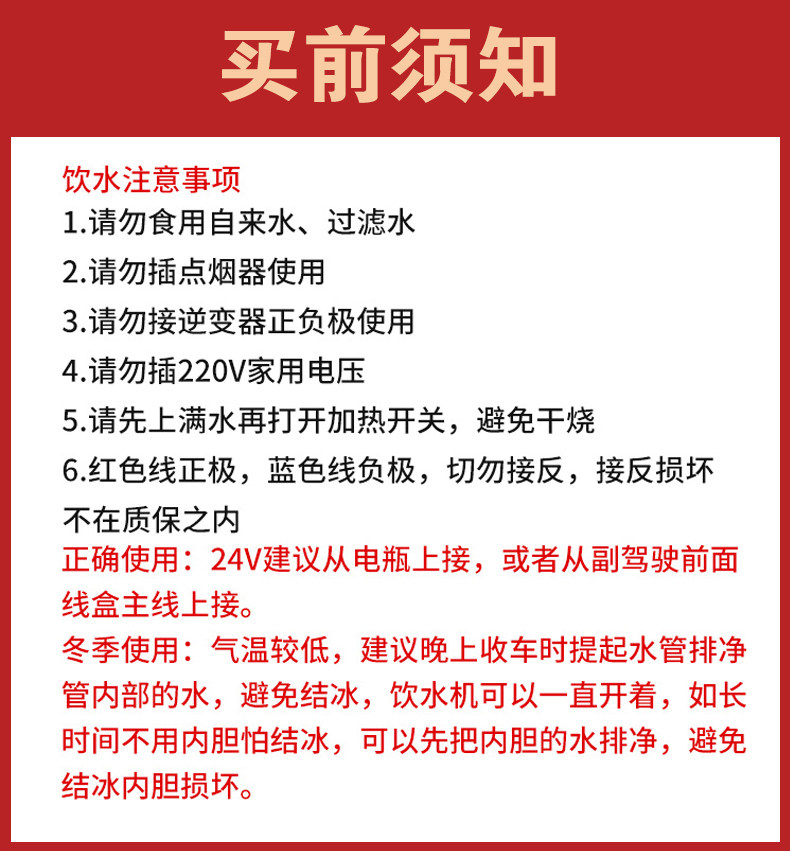 买前须知

饮水注意事项
1.请勿食用自来水、过滤水
2.请勿插点烟器使用
3.请勿接逆变器正负极使用
4.请勿插220V家用电压
5.请先上满水再打开加热开关，避免干烧
6.红色线正极，蓝色线负极，切勿接反，接反损坏不在质保之内
正确使用：24V建议从电瓶上接，或者从副驾驶前面线盒主线上接。
冬季使用：气温较低，建议晚上收车时提起水管排净管内部的水，避免结冰，饮水机可以一直开着，如长时间不用内胆怕结冰，可以先把内胆的水排净，避免结冰内胆损坏。